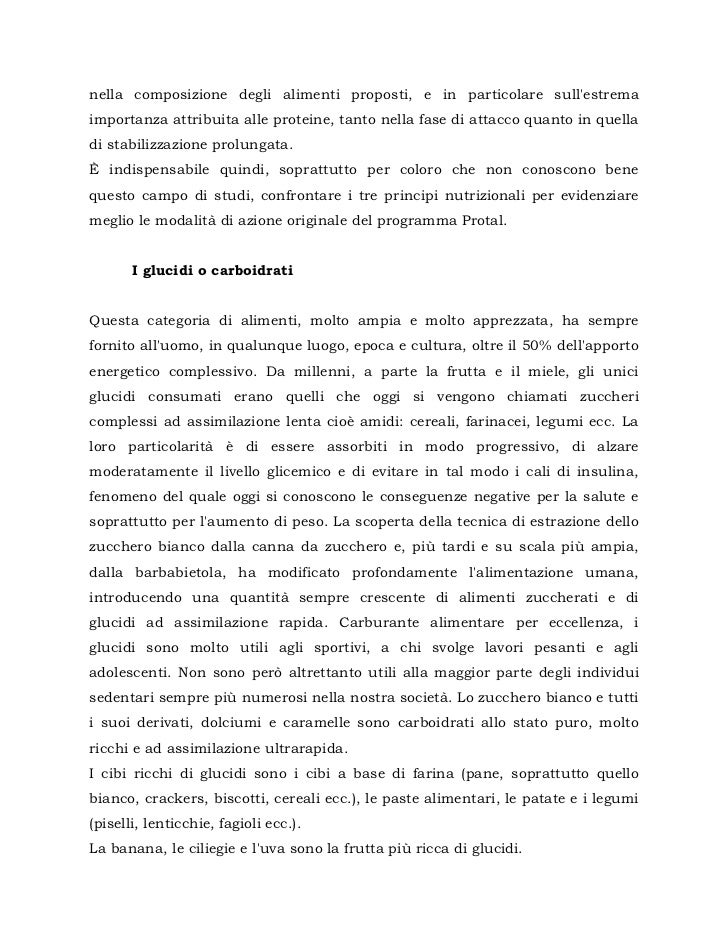 nella composizione degli alimenti proposti, e in particolare sull'estrema importanza attribuita alle proteine, tanto nella fase di attacco quanto in quella di stabilizzazione prolungata.
È indispensabile quindi, soprattutto per coloro che non conoscono bene questo campo di studi, confrontare i tre principi nutrizionali per evidenziare meglio le modalità di azione originale del programma Protal.

I glucidi o carboidrati

Questa categoria di alimenti, molto ampia e molto apprezzata, ha sempre fornito all'uomo, in qualunque luogo, epoca e cultura, oltre il 50% dell'apporto energetico complessivo. Da millenni, a parte la frutta e il miele, gli unici glucidi consumati erano quelli che oggi si vengono chiamati zuccheri complessi ad assimilazione lenta cioè amidi: cereali, farinacei, legumi ecc. La loro particolarità è di essere assorbiti in modo progressivo, di alzare moderatamente il livello glicemico e di evitare in tal modo i cali di insulina, fenomeno del quale oggi si conoscono le conseguenze negative per la salute e soprattutto per l'aumento di peso. La scoperta della tecnica di estrazione dello zucchero bianco dalla canna da zucchero e, più tardi e su scala più ampia, dalla barbabietola, ha modificato profondamente l'alimentazione umana, introducendo una quantità sempre crescente di alimenti zuccherati e di glucidi ad assimilazione rapida. Carburante alimentare per eccellenza, i glucidi sono molto utili agli sportivi, a chi svolge lavori pesanti e agli adolescenti. Non sono però altrettanto utili alla maggior parte degli individui sedentari sempre più numerosi nella nostra società. Lo zucchero bianco e tutti i suoi derivati, dolciumi e caramelle sono carboidrati allo stato puro, molto ricchi e ad assimilazione ultrarapida.
I cibi ricchi di glucidi sono i cibi a base di farina (pane, soprattutto quello bianco, crackers, biscotti, cereali ecc.), le paste alimentari, le patate e i legumi (piselli, lenticchie, fagioli ecc.).
La banana, le ciliegie e l'uva sono la frutta più ricca di glucidi.